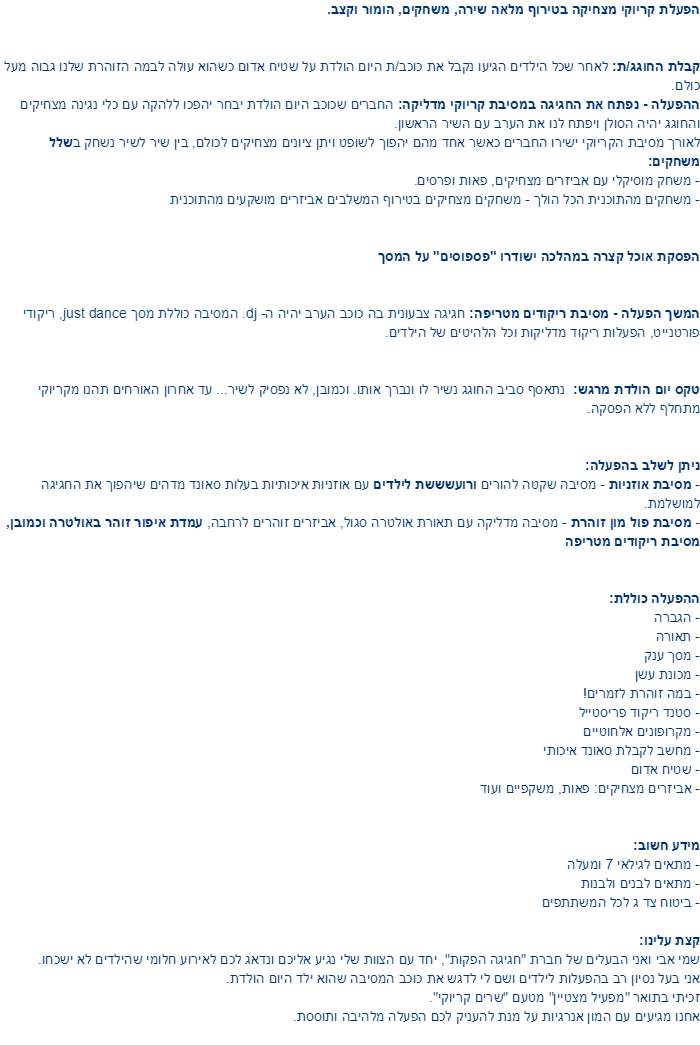 הפעלת קריוקי מצחיקה בטירוף מלאה שירה, משחקים, הומור וקצב.

קבלת החוגג/ת: לאחר שכל הילדים הגיעו נקבל את כוכב/ת היום הולדת על שטיח אדום כשהוא עולה לבמה הזוהרת שלנו גבוה מעל כולם.

ההפעלה - נפתח את החגיגה במסיבת קריוקי מדליקה: החברים שכוכב היום הולדת יבחר יהפכו ללהקה עם כלי נגינה מצחיקים והחוגג יהיה הסולן ויפתח לנו את הערב עם השיר הראשון.

לאורך מסיבת הקריוקי ישירו החברים כאשר אחד מהם יהפוך לשופט ויתן ציונים מצחיקים לכולם, בין שיר לשיר נשחק בשלל משחקים:
- משחק מוסיקלי עם אביזרים מצחיקים, פאות ופרסים.
- משחקים מהתוכנית הכל הולך - משחקים מצחיקים בטירוף המשלבים אביזרים מושקעים מהתוכנית

הפסקת אוכל קצרה במהלכה ישודרו "פספוסים" על המסך

המשך הפעלה - מסיבת ריקודים מטריפה: חגיגה צבעונית בה כוכב הערב יהיה ה- dj. המסיבה כוללת מסך just dance, ריקודי פורטנייט, הפעלות ריקוד מדליקות וכל הלהיטים של הילדים.

טקס יום הולדת מרגש: נתאסף סביב החוגג נשיר לו ונברך אותו. וכמובן, לא נפסיק לשיר... עד אחרון האורחים תהנו מקריוקי מתחלף ללא הפסקה.

ניתן לשלב בהפעלה:
- מסיבת אוזניות - מסיבה שקטה להורים ורועשששת לילדים עם אוזניות איכותיות בעלות סאונד מדהים שיהפוך את החגיגה למושלמת.
- מסיבת פול מון זוהרת - מסיבה מדליקה עם תאורת אולטרה סגול, אביזרים זוהרים לרחבה, עמדת איפור זוהר באולטרה וכמובן, מסיבת ריקודים מטריפה

ההפעלה כוללת:
- הגברה
- תאורה
- מסך ענק
- מכונת עשן
- במה זוהרת לזמרים!
- סטנד ריקוד פריסטייל
- מקרופונים אלחוטיים
- מחשב לקבלת סאונד איכותי
- שטיח אדום
- אביזרים מצחיקים: פאות, משקפיים ועוד

מידע חשוב:
- מתאים לגילאי 7 ומעלה
- מתאים לבנים ולבנות
- ביטוח צד ג לכל המשתתפים

קצת עלינו:
שמי אבי ואני הבעלים של חברת "חגיגה הפקות", יחד עם הצוות שלי נגיע אליכם ונדאג לכם לאירוע חלומי שהילדים לא ישכחו.
אני בעל נסיון רב בהפעלות לילדים ושם לי לדגש את כוכב המסיבה שהוא ילד היום הולדת.
זכיתי בתואר "מפעיל מצטיין" מטעם "שרים קריוקי".
אחנו מגיעים עם המון אנרגיות על מנת להעניק לכם הפעלה מלהיבה ותוססת.